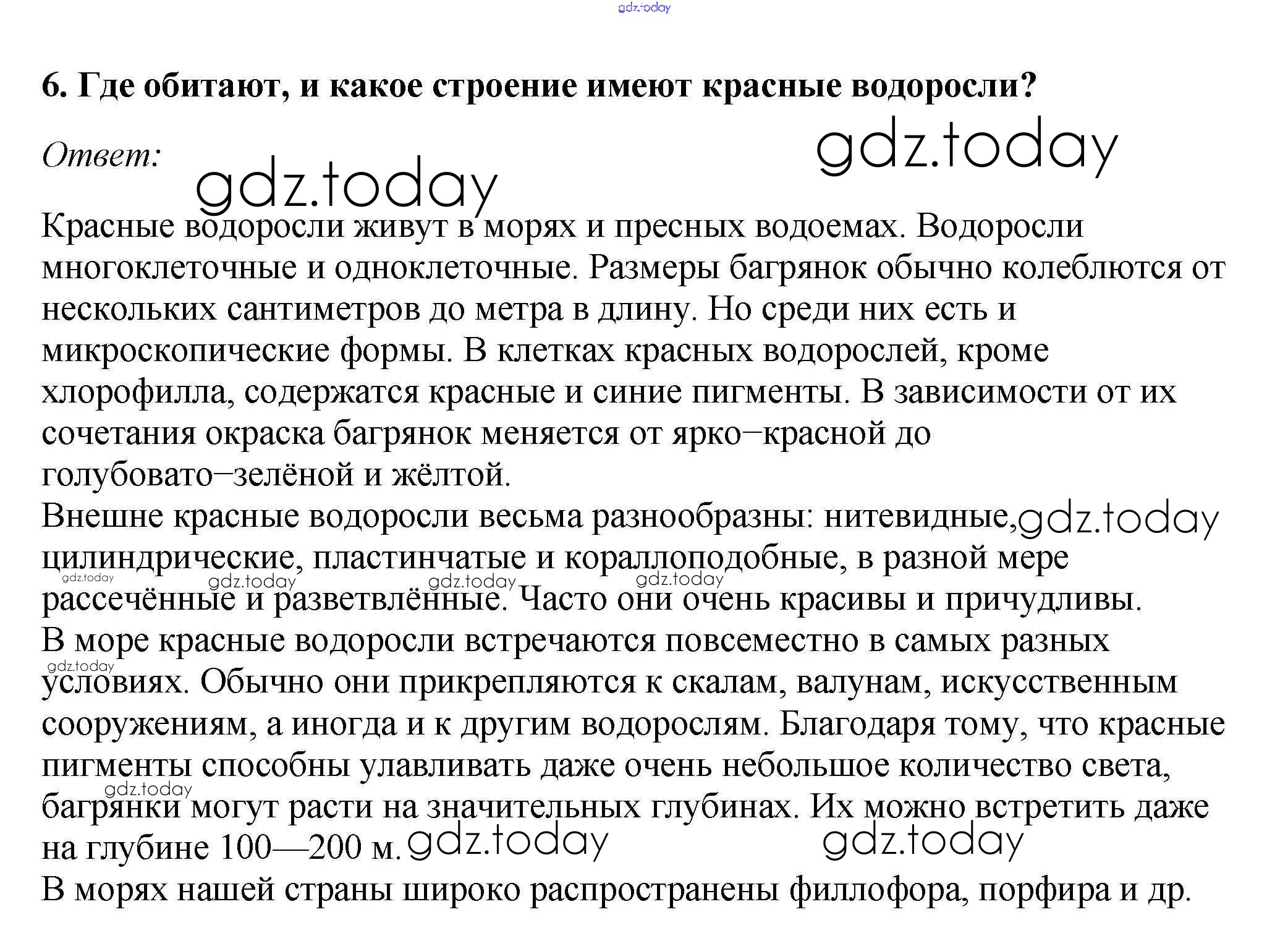 gdz.today

6. Где обитают, и какое строение имеют красные водоросли?

Ответ: gdz.today gdz.today

Красные водоросли живут в морях и пресных водоемах. Водоросли многоклеточные и одноклеточные. Размеры багрянок обычно колеблются от нескольких сантиметров до метра в длину. Но среди них есть и микроскопические формы. В клетках красных водорослей, кроме хлорофилла, содержатся красные и синие пигменты. В зависимости от их сочетания окраска багрянок меняется от ярко–красной до голубовато–зелёной и жёлтой.
Внешне красные водоросли весьма разнообразны: нитевидные, gdz.today цилиндрические, пластинчатые и кораллоподобные, в разной мере gdz.today gdz.today gdz.today gdz.today рассечённые и разветвлённые. Часто они очень красивы и причудливы.
В море красные водоросли встречаются повсеместно в самых разных gdz.today условиях. Обычно они прикрепляются к скалам, валунам, искусственным сооружениям, а иногда и к другим водорослям. Благодаря тому, что красные пигменты способны улавливать даже очень небольшое количество света, gdz.today багрянки могут расти на значительных глубинах. Их можно встретить даже на глубине 100—200 м. gdz.today gdz.today
В морях нашей страны широко распространены филлофора, порфира и др.